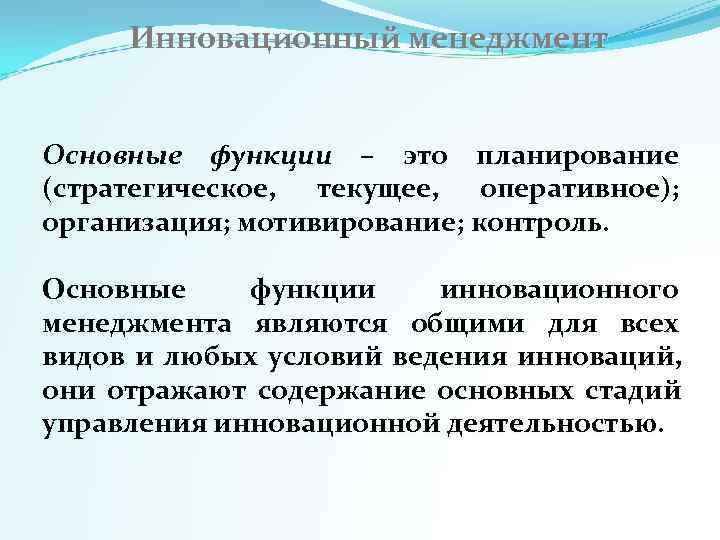 Инновационный менеджмент

Основные функции – это планирование (стратегическое, текущее, оперативное); организация; мотивирование; контроль.

Основные функции инновационного менеджмента являются общими для всех видов и любых условий ведения инноваций, они отражают содержание основных стадий управления инновационной деятельностью.